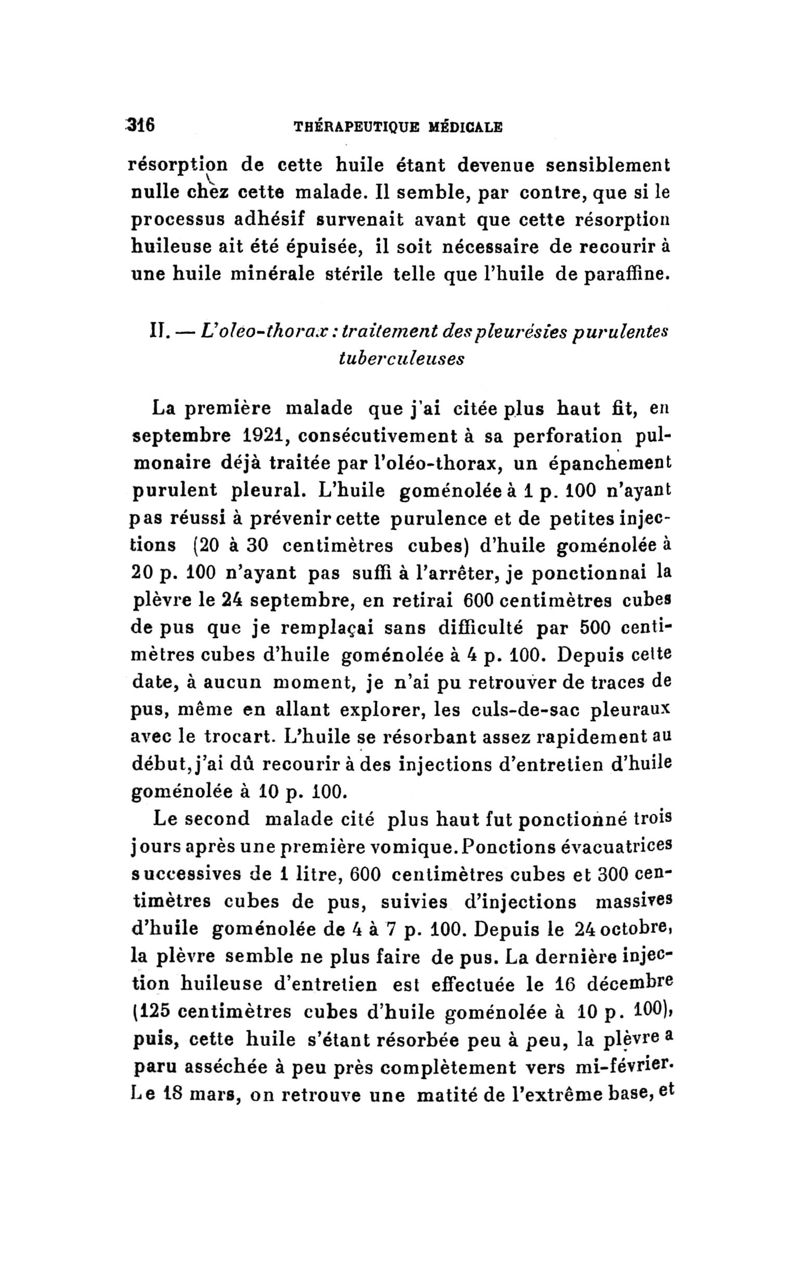 316 THÉRAPEUTIQUE MÉDICALE

résorption de cette huile étant devenue sensiblement nulle chez cette malade. Il semble, par contre, que si le processus adhésif survenait avant que cette résorption huileuse ait été épuisée, il soit nécessaire de recourir à une huile minérale stérile telle que l'huile de paraffine.

II. — L'oleo-thorax : traitement des pleurésies purulentes tuberculeuses

La première malade que j'ai citée plus haut fit, en septembre 1921, consécutivement à sa perforation pulmonaire déjà traitée par l'oléo-thorax, un épanchement purulent pleural. L'huile goménolée à 1 p. 100 n'ayant pas réussi à prévenir cette purulence et de petites injections (20 à 30 centimètres cubes) d'huile goménolée à 20 p. 100 n'ayant pas suffi à l'arrêter, je ponctionnai la plèvre le 24 septembre, en retirai 600 centimètres cubes de pus que je remplaçai sans difficulté par 500 centimètres cubes d'huile goménolée à 4 p. 100. Depuis cette date, à aucun moment, je n'ai pu retrouver de traces de pus, même en allant explorer, les culs-de-sac pleuraux avec le trocart. L'huile se résorbant assez rapidement au début, j'ai dû recourir à des injections d'entretien d'huile goménolée à 10 p. 100.

Le second malade cité plus haut fut ponctionné trois jours après une première vomique. Ponctions évacuatrices successives de 1 litre, 600 centimètres cubes et 300 centimètres cubes de pus, suivies d'injections massives d'huile goménolée de 4 à 7 p. 100. Depuis le 24 octobre, la plèvre semble ne plus faire de pus. La dernière injection huileuse d'entretien est effectuée le 16 décembre (125 centimètres cubes d'huile goménolée à 10 p. 100), puis, cette huile s'étant résorbée peu à peu, la plèvre a paru asséchée à peu près complètement vers mi-février. Le 18 mars, on retrouve une matité de l'extrême base, et